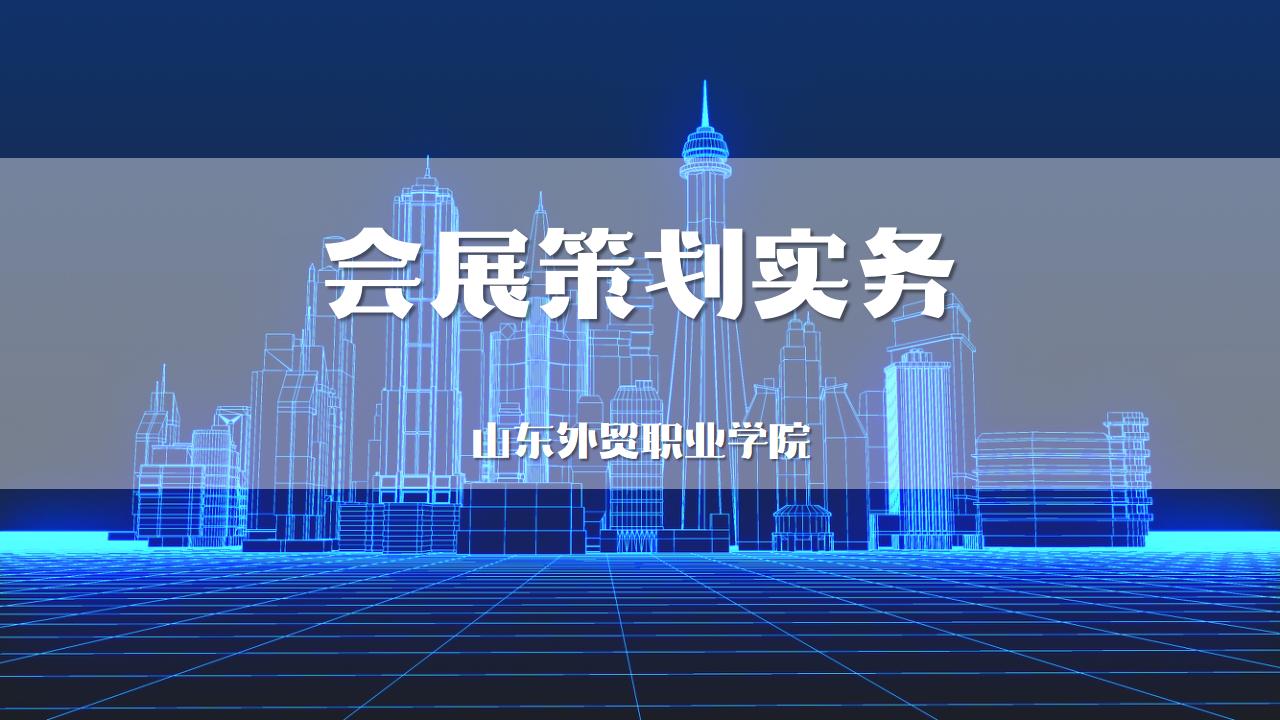 会展策划实务

山东外贸职业学院